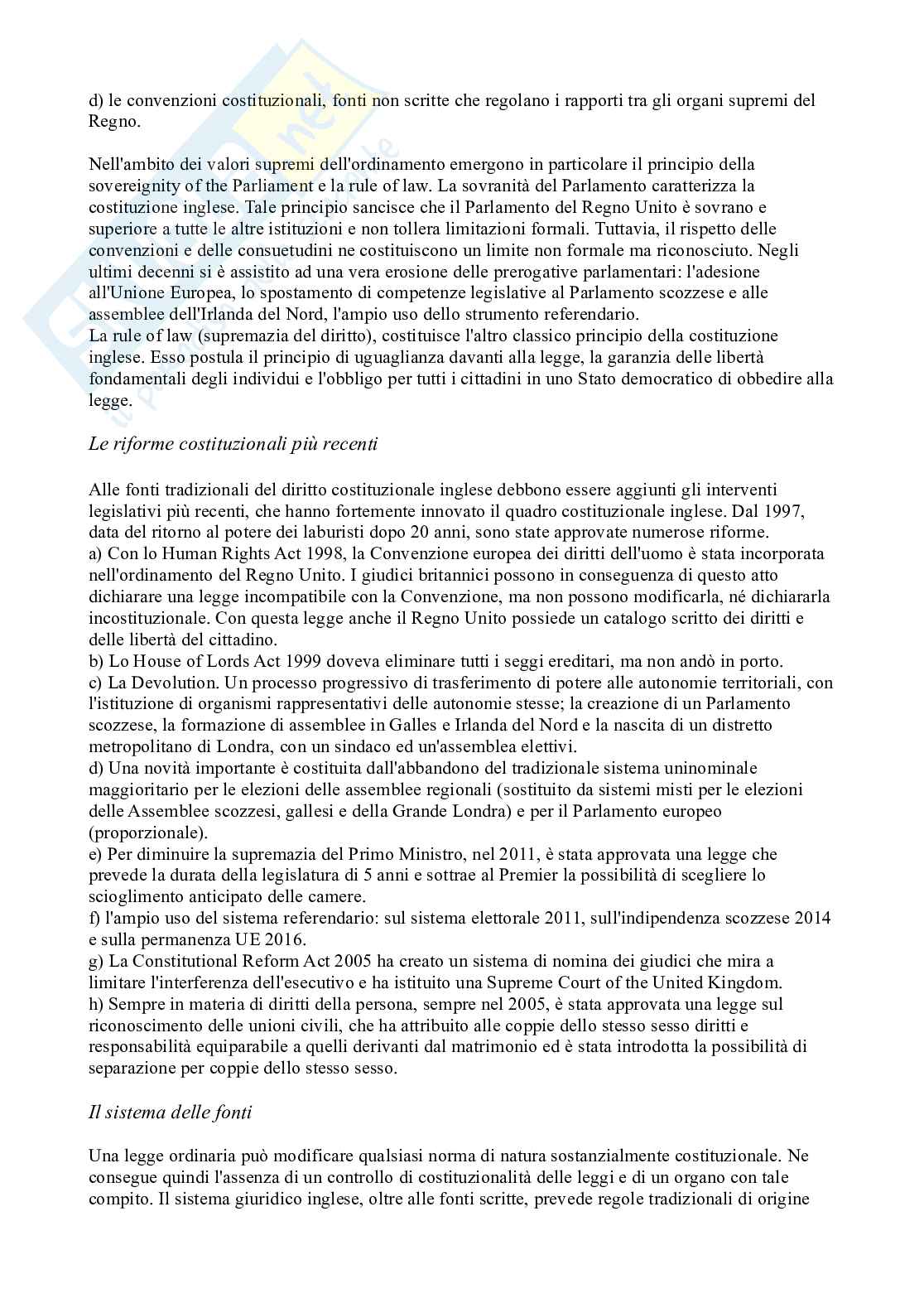 d) le convenzioni costituzionali, fonti non scritte che regolano i rapporti tra gli organi supremi del Regno.

Nell'ambito dei valori supremi dell'ordinamento emergono in particolare il principio della sovereignity of the Parliament e la rule of law. La sovranità del Parlamento caratterizza la costituzione inglese. Tale principio sancisce che il Parlamento del Regno Unito è sovrano e superiore a tutte le altre istituzioni e non tollera limitazioni formali. Tuttavia, il rispetto delle convenzioni e delle consuetudini ne costituiscono un limite non formale ma riconosciuto. Negli ultimi decenni si è assistito ad una vera erosione delle prerogative parlamentari: l'adesione all'Unione Europea, lo spostamento di competenze legislative al Parlamento scozzese e alle assemblee dell'Irlanda del Nord, l'ampio uso dello strumento referendario.
La rule of law (supremazia del diritto), costituisce l'altro classico principio della costituzione inglese. Esso postula il principio di uguaglianza davanti alla legge, la garanzia delle libertà fondamentali degli individui e l'obbligo per tutti i cittadini in uno Stato democratico di obbedire alla legge.

Le riforme costituzionali più recenti

Alle fonti tradizionali del diritto costituzionale inglese debbono essere aggiunti gli interventi legislativi più recenti, che hanno fortemente innovato il quadro costituzionale inglese. Dal 1997, data del ritorno al potere dei laburisti dopo 20 anni, sono state approvate numerose riforme.
a) Con lo Human Rights Act 1998, la Convenzione europea dei diritti dell'uomo è stata incorporata nell'ordinamento del Regno Unito. I giudici britannici possono in conseguenza di questo atto dichiarare una legge incompatibile con la Convenzione, ma non possono modificarla, né dichiararla incostituzionale. Con questa legge anche il Regno Unito possiede un catalogo scritto dei diritti e delle libertà del cittadino.
b) Lo House of Lords Act 1999 doveva eliminare tutti i seggi ereditari, ma non andò in porto.
c) La Devolution. Un processo progressivo di trasferimento di potere alle autonomie territoriali, con l'istituzione di organismi rappresentativi delle autonomie stesse; la creazione di un Parlamento scozzese, la formazione di assemblee in Galles e Irlanda del Nord e la nascita di un distretto metropolitano di Londra, con un sindaco ed un'assemblea elettivi.
d) Una novità importante è costituita dall'abbandono del tradizionale sistema uninominale maggioritario per le elezioni delle assemblee regionali (sostituito da sistemi misti per le elezioni delle Assemblee scozzesi, gallesi e della Grande Londra) e per il Parlamento europeo (proporzionale).
e) Per diminuire la supremazia del Primo Ministro, nel 2011, è stata approvata una legge che prevede la durata della legislatura di 5 anni e sottrae al Premier la possibilità di scegliere lo scioglimento anticipato delle camere.
f) l'ampio uso del sistema referendario: sul sistema elettorale 2011, sull'indipendenza scozzese 2014 e sulla permanenza UE 2016.
g) La Constitutional Reform Act 2005 ha creato un sistema di nomina dei giudici che mira a limitare l'interferenza dell'esecutivo e ha istituito una Supreme Court of the United Kingdom.
h) Sempre in materia di diritti della persona, sempre nel 2005, è stata approvata una legge sul riconoscimento delle unioni civili, che ha attribuito alle coppie dello stesso sesso diritti e responsabilità equiparabile a quelli derivanti dal matrimonio ed è stata introdotta la possibilità di separazione per coppie dello stesso sesso.

Il sistema delle fonti

Una legge ordinaria può modificare qualsiasi norma di natura sostanzialmente costituzionale. Ne consegue quindi l'assenza di un controllo di costituzionalità delle leggi e di un organo con tale compito. Il sistema giuridico inglese, oltre alle fonti scritte, prevede regole tradizionali di origine